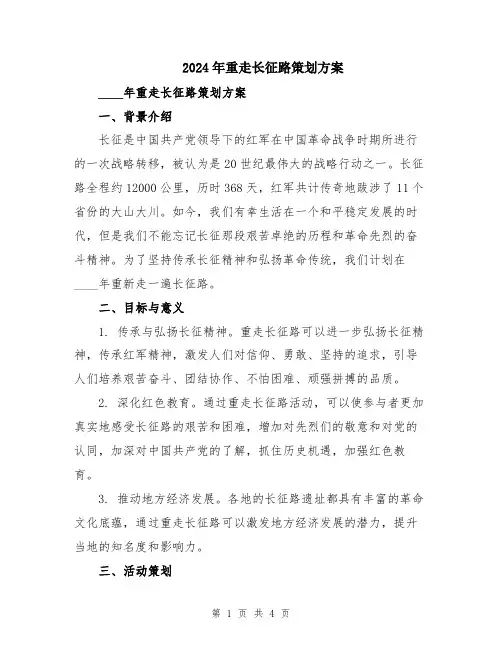 2024年重走长征路策划方案

____年重走长征路策划方案

一、背景介绍

长征是中国共产党领导下的红军在中国革命战争时期所进行的一次战略转移，被认为是20世纪最伟大的战略行动之一。长征路全程约12000公里，历时368天，红军共计传奇地跋涉了11个省份的大山大川。如今，我们有幸生活在一个和平稳定发展的时代，但是我们不能忘记长征那段艰苦卓绝的历程和革命先烈的奋斗精神。为了坚持传承长征精神和弘扬革命传统，我们计划在____年重新走一遍长征路。

二、目标与意义

1. 传承与弘扬长征精神。重走长征路可以进一步弘扬长征精神，传承红军精神，激发人们对信仰、勇敢、坚持的追求，引导人们培养艰苦奋斗、团结协作、不怕困难、顽强拼搏的品质。

2. 深化红色教育。通过重走长征路活动，可以使参与者更加真实地感受长征路的艰苦和困难，增加对先烈们的敬意和对党的认同，加深对中国共产党的了解，抓住历史机遇，加强红色教育。

3. 推动地方经济发展。各地的长征路遗址都具有丰富的革命文化底蕴，通过重走长征路可以激发地方经济发展的潜力，提升当地的知名度和影响力。

三、活动策划

第 1 页 共 4 页